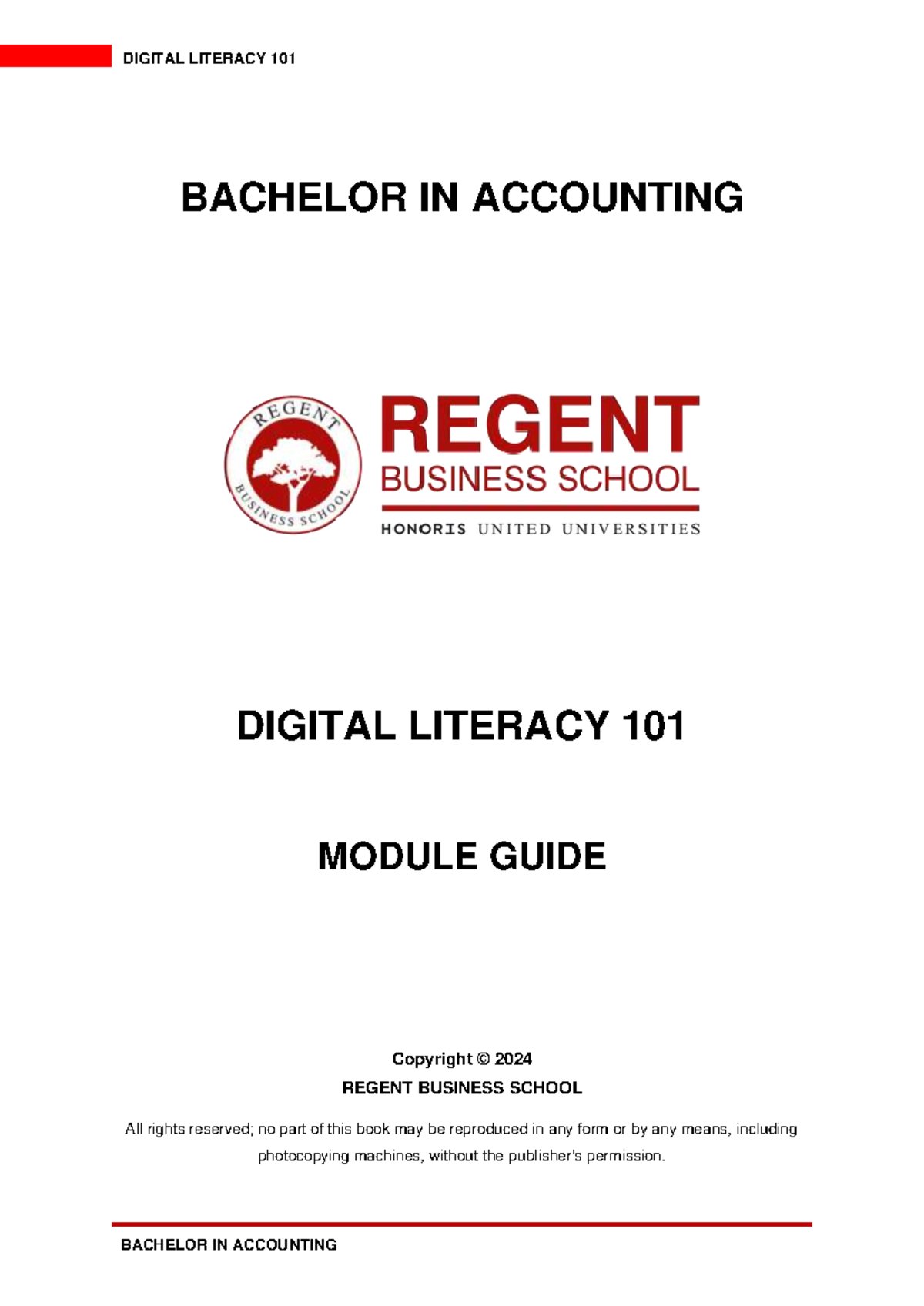 DIGITAL LITERACY 101

BACHELOR IN ACCOUNTING

REGENT BUSINESS SCHOOL

REGENT
BUSINESS SCHOOL
HONORIS UNITED UNIVERSITIES

DIGITAL LITERACY 101

MODULE GUIDE

Copyright © 2024
REGENT BUSINESS SCHOOL

All rights reserved; no part of this book may be reproduced in any form or by any means, including photocopying machines, without the publisher's permission.

BACHELOR IN ACCOUNTING